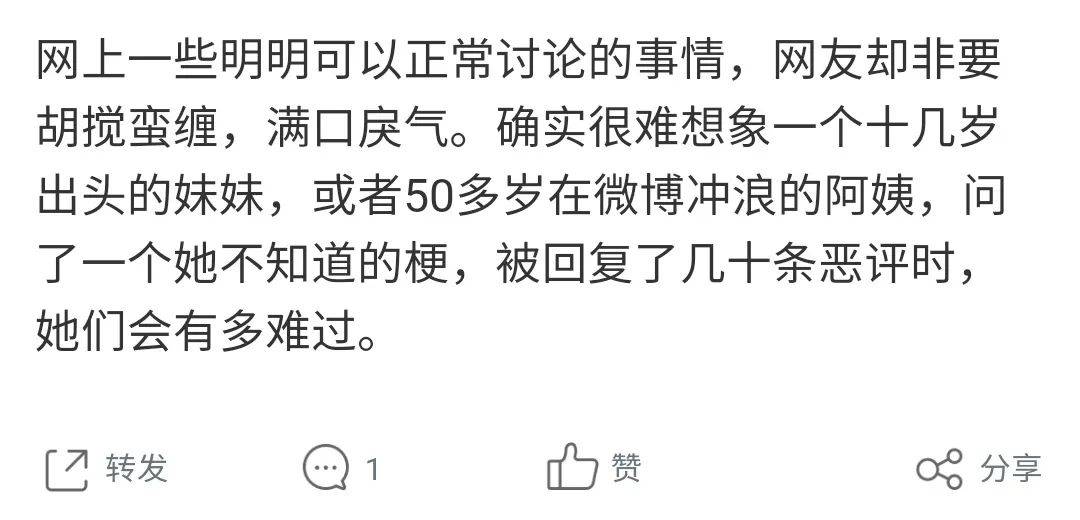 网上一些明明可以正常讨论的事情，网友却非要胡搅蛮缠，满口戾气。确实很难想象一个十几岁出头的妹妹，或者50多岁在微博冲浪的阿姨，问了一个她不知道的梗，被回复了几十条恶评时，她们会有多难过。

转发 1 赞 分享